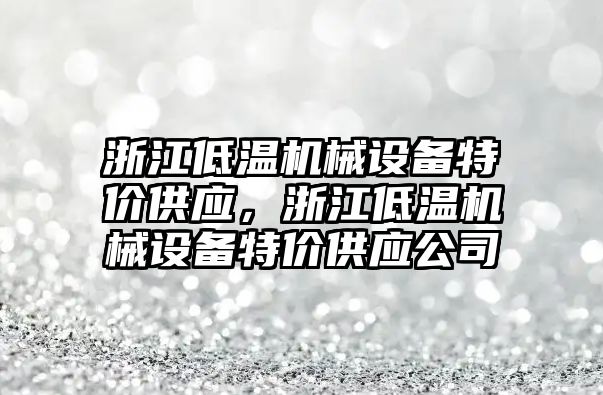 浙江低温机械设备特价供应，浙江低温机械设备特价供应公司